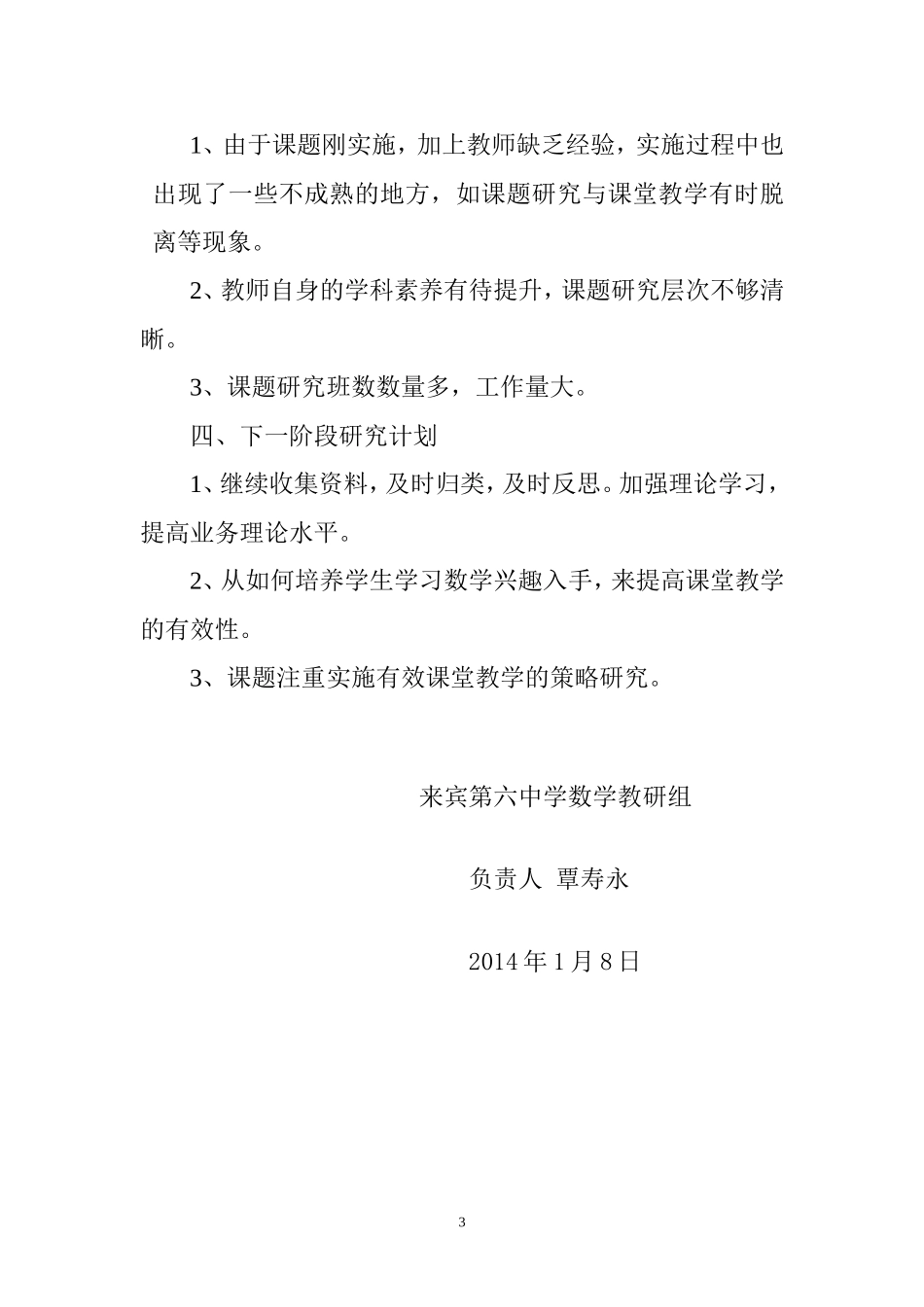 1、由于课题刚实施，加上教师缺乏经验，实施过程中也出现了一些不成熟的地方，如课题研究与课堂教学有时脱离等现象。

2、教师自身的学科素养有待提升，课题研究层次不够清晰。

3、课题研究班数数量多，工作量大。

四、下一阶段研究计划

1、继续收集资料，及时归类，及时反思。加强理论学习，提高业务理论水平。

2、从如何培养学生学习数学兴趣入手，来提高课堂教学的有效性。

3、课题注重实施有效课堂教学的策略研究。

来宾第六中学数学教研组

负责人 覃寿永

2014 年 1 月 8 日

3